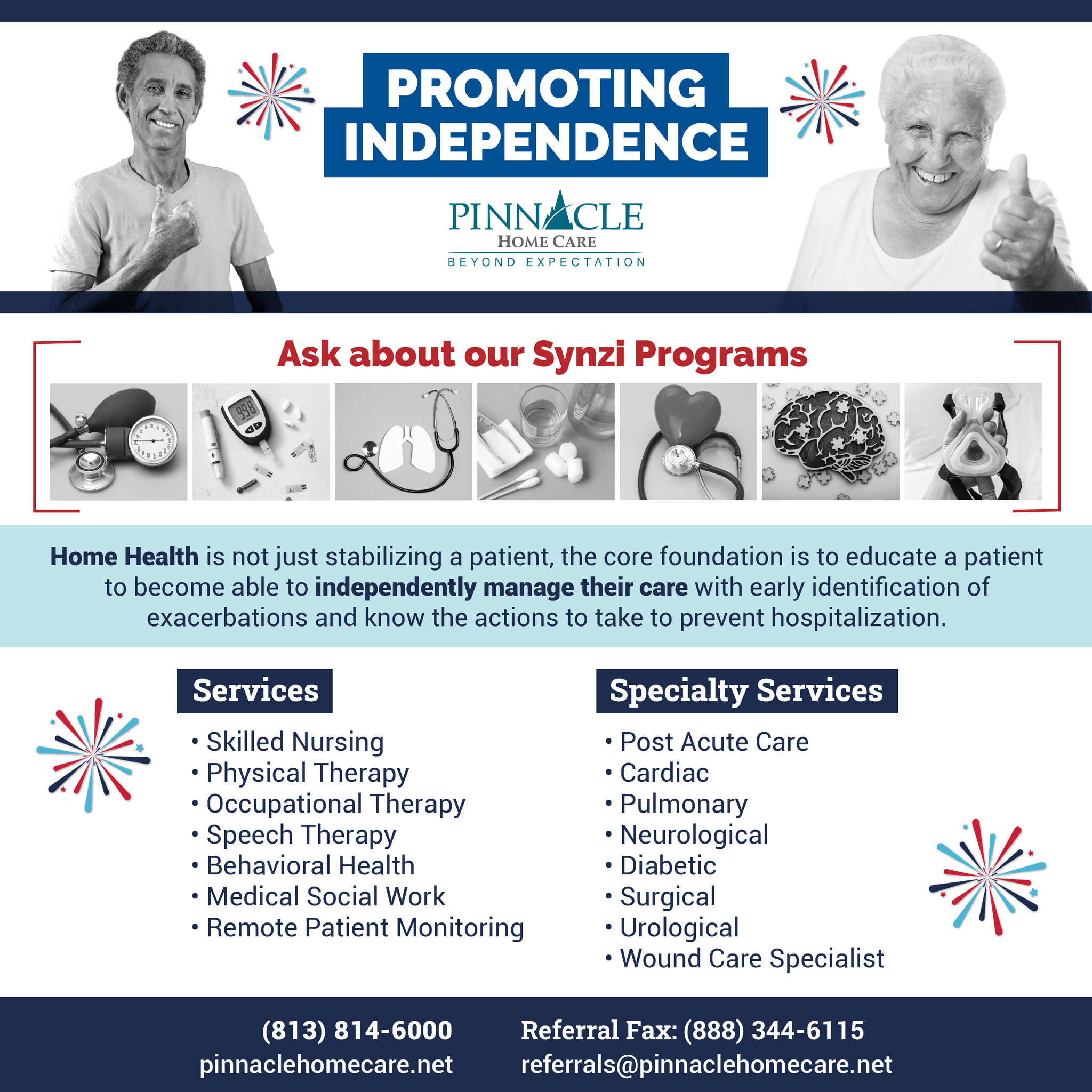 PROMOTING INDEPENDENCE

PINNACLE
HOME CARE
BEYOND EXPECTATION

Ask about our Synzi Programs

998

Home Health is not just stabilizing a patient, the core foundation is to educate a patient to become able to independently manage their care with early identification of exacerbations and know the actions to take to prevent hospitalization.

Services
• Skilled Nursing
• Physical Therapy
• Occupational Therapy
• Speech Therapy
• Behavioral Health
• Medical Social Work
• Remote Patient Monitoring

Specialty Services
• Post Acute Care
• Cardiac
• Pulmonary
• Neurological
• Diabetic
• Surgical
• Urological
• Wound Care Specialist

(813) 814-6000
pinnaclehomecare.net
Referral Fax: (888) 344-6115
referrals@pinnaclehomecare.net